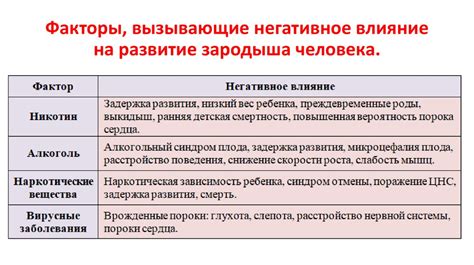 Факторы, вызывающие негативное влияние на развитие зародыша человека.

| Фактор | Негативное влияние |
|---|---|
| Никотин | Задержка развития, низкий вес ребенка, преждевременные роды, выкидыш, ранняя детская смертность, повышенная вероятность порока сердца. |
| Алкоголь | Алкогольный синдром плода, задержка развития, микроцефалия плода, расстройство поведения, снижение скорости роста, слабость мышц. |
| Наркотические вещества | Наркотическая зависимость ребенка, синдром отмены, поражение ЦНС, задержка развития, смерть. |
| Вирусные заболевания | Врожденные пороки: глухота, слепота, расстройство нервной системы, пороки сердца. |